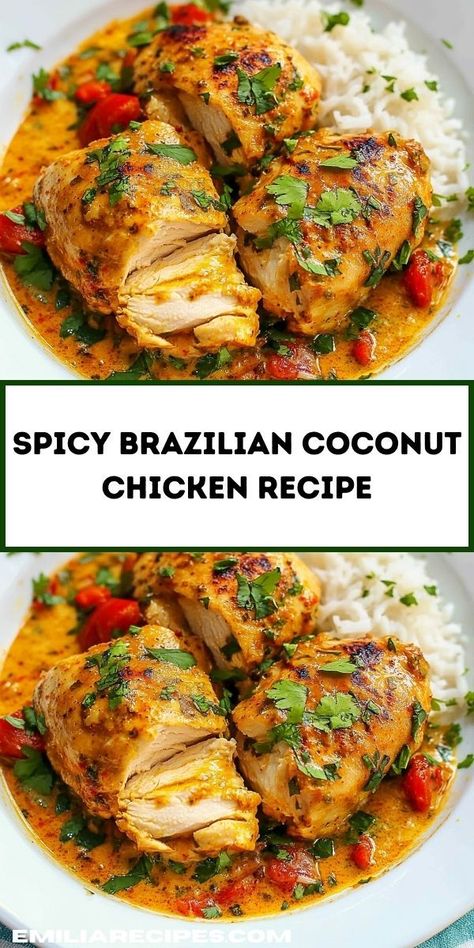 SPICY BRAZILIAN COCONUT CHICKEN RECIPE

EMILIARECIPES.COM